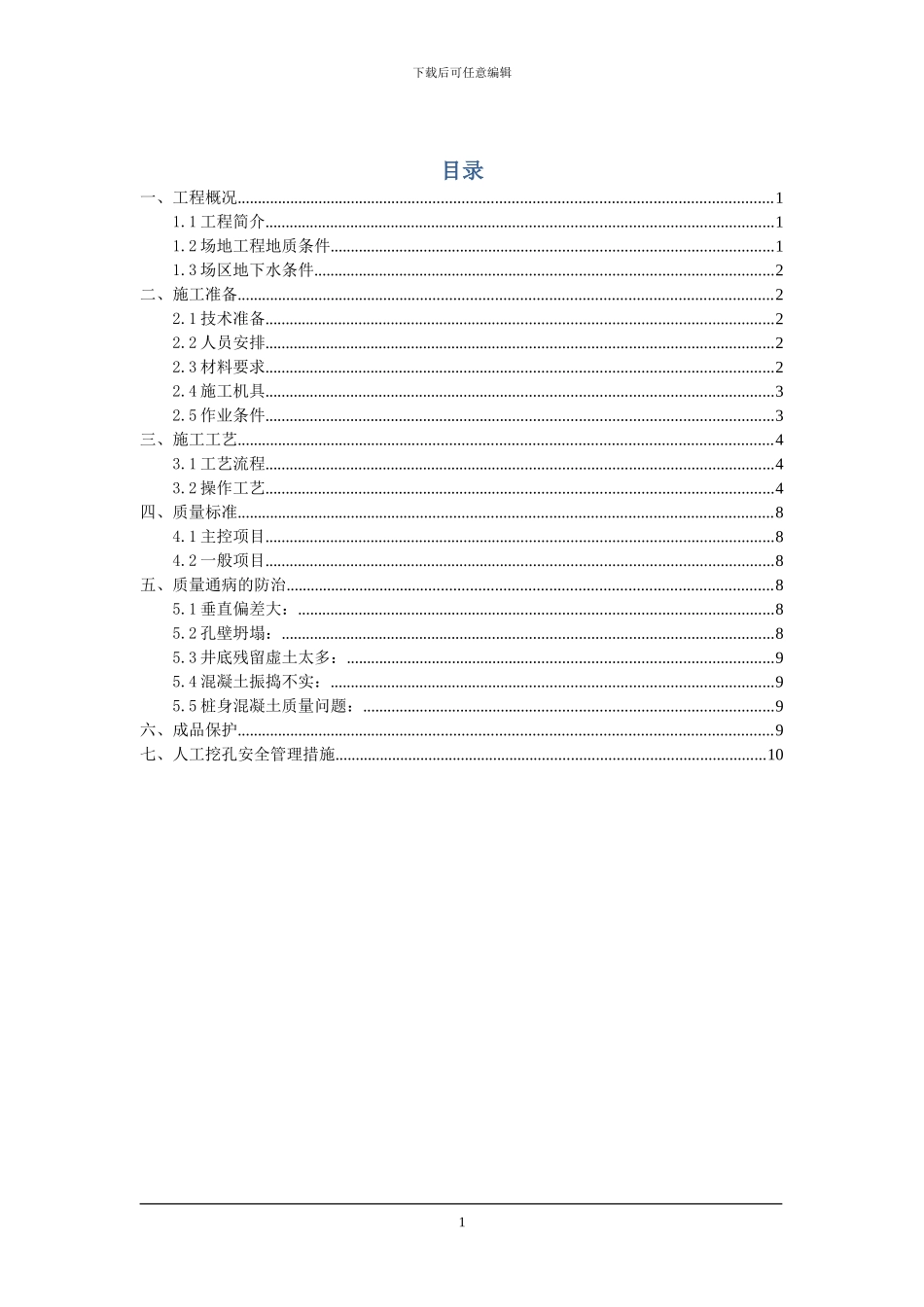 下载后可任意编辑

目录

一、工程概况 1
1.1工程简介 1
1.2场地工程地质条件 1
1.3场区地下水条件 2
二、施工准备 2
2.1技术准备 2
2.2人员安排 2
2.3材料要求 2
2.4施工机具 3
2.5作业条件 3
三、施工工艺 4
3.1工艺流程 4
3.2操作工艺 4
四、质量标准 8
4.1主控项目 8
4.2一般项目 8
五、质量通病的防治 8
5.1垂直偏差大： 8
5.2孔壁坍塌： 8
5.3井底残留虚土太多： 9
5.4混凝土振捣不实： 9
5.5桩身混凝土质量问题： 9
六、成品保护 9
七、人工挖孔安全管理措施 10

1